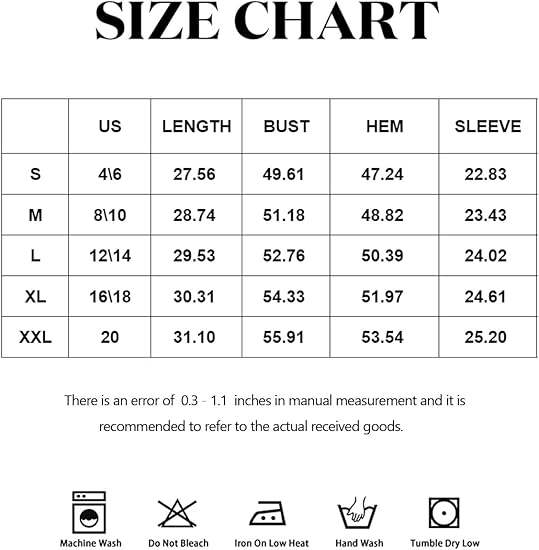 SIZE CHART

| | US | LENGTH | BUST | HEM | SLEEVE |
|---|---|---|---|---|---|
| S | 4\6 | 27.56 | 49.61 | 47.24 | 22.83 |
| M | 8\10 | 28.74 | 51.18 | 48.82 | 23.43 |
| L | 12\14 | 29.53 | 52.76 | 50.39 | 24.02 |
| XL | 16\18 | 30.31 | 54.33 | 51.97 | 24.61 |
| XXL | 20 | 31.10 | 55.91 | 53.54 | 25.20 |

There is an error of 0.3 - 1.1 inches in manual measurement and it is recommended to refer to the actual received goods.

Machine Wash
Do Not Bleach
Iron On Low Heat
Hand Wash
Tumble Dry Low